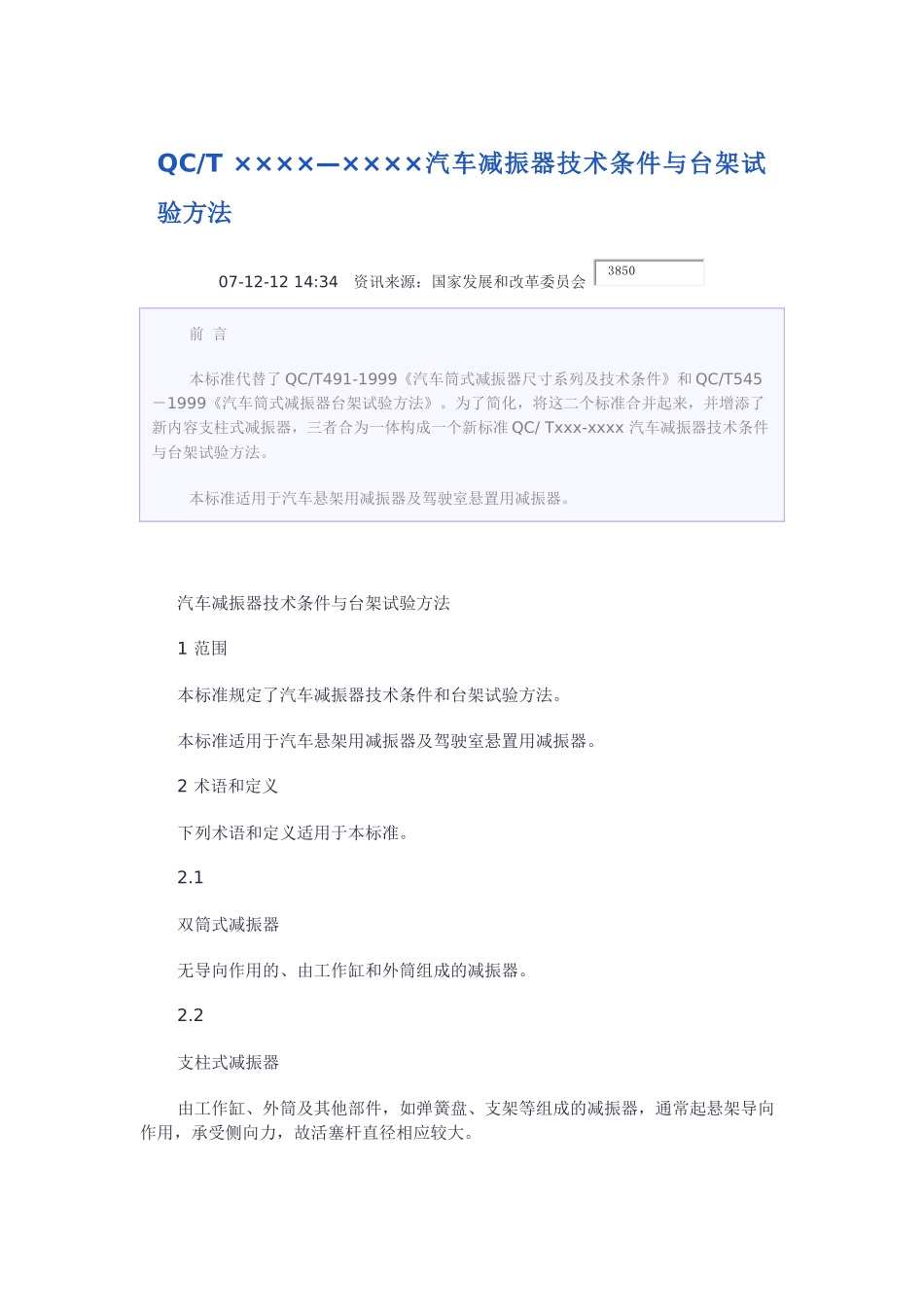 QC/T ××××—××××汽车减振器技术条件与台架试验方法

07-12-12 14:34 资讯来源：国家发展和改革委员会 3850

前 言

本标准代替了 QC/T491-1999《汽车筒式减振器尺寸系列及技术条件》和 QC/T545－1999《汽车筒式减振器台架试验方法》。为了简化，将这二个标准合并起来，并增添了新内容支柱式减振器，三者合为一体构成一个新标准 QC/ Txxx-xxxx 汽车减振器技术条件与台架试验方法。

本标准适用于汽车悬架用减振器及驾驶室悬置用减振器。

汽车减振器技术条件与台架试验方法

1 范围

本标准规定了汽车减振器技术条件和台架试验方法。

本标准适用于汽车悬架用减振器及驾驶室悬置用减振器。

2 术语和定义

下列术语和定义适用于本标准。

2.1

双筒式减振器

无导向作用的、由工作缸和外筒组成的减振器。

2.2

支柱式减振器

由工作缸、外筒及其他部件，如弹簧盘、支架等组成的减振器，通常起悬架导向作用，承受侧向力，故活塞杆直径相应较大。